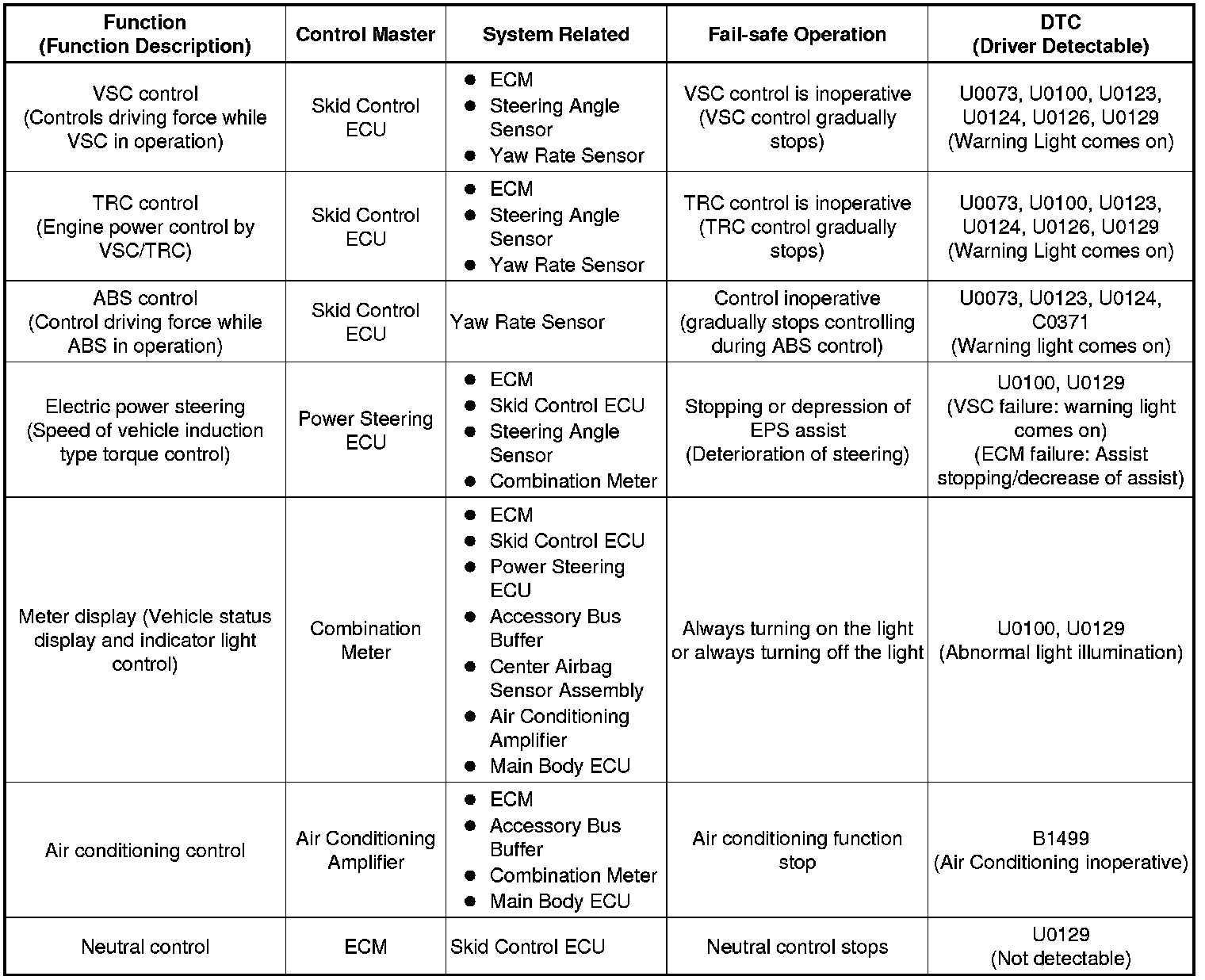 | Function (Function Description) | Control Master | System Related | Fail-safe Operation | DTC (Driver Detectable) |
|---|---|---|---|---|
| VSC control (Controls driving force while VSC in operation) | Skid Control ECU | ● ECM ● Steering Angle Sensor ● Yaw Rate Sensor | VSC control is inoperative (VSC control gradually stops) | U0073, U0100, U0123, U0124, U0126, U0129 (Warning Light comes on) |
| TRC control (Engine power control by VSC/TRC) | Skid Control ECU | ● ECM ● Steering Angle Sensor ● Yaw Rate Sensor | TRC control is inoperative (TRC control gradually stops) | U0073, U0100, U0123, U0124, U0126, U0129 (Warning Light comes on) |
| ABS control (Control driving force while ABS in operation) | Skid Control ECU | Yaw Rate Sensor | Control inoperative (gradually stops controlling during ABS control) | U0073, U0123, U0124, C0371 (Warning light comes on) |
| Electric power steering (Speed of vehicle induction type torque control) | Power Steering ECU | ● ECM ● Skid Control ECU ● Steering Angle Sensor ● Combination Meter | Stopping or depression of EPS assist (Deterioration of steering) | U0100, U0129 (VSC failure: warning light comes on) (ECM failure: Assist stopping/decrease of assist) |
| Meter display (Vehicle status display and indicator light control) | Combination Meter | ● ECM ● Skid Control ECU ● Power Steering ECU ● Accessory Bus Buffer ● Center Airbag Sensor Assembly ● Air Conditioning Amplifier ● Main Body ECU | Always turning on the light or always turning off the light | U0100, U0129 (Abnormal light illumination) |
| Air conditioning control | Air Conditioning Amplifier | ● ECM ● Accessory Bus Buffer ● Combination Meter ● Main Body ECU | Air conditioning function stop | B1499 (Air Conditioning inoperative) |
| Neutral control | ECM | Skid Control ECU | Neutral control stops | U0129 (Not detectable) |